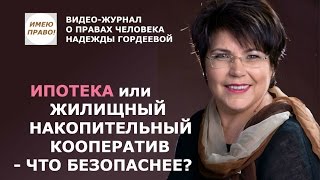 ИМЕЮ ПРАВО!

ВИДЕО-ЖУРНАЛ О ПРАВАХ ЧЕЛОВЕКА НАДЕЖДЫ ГОРДЕЕВОЙ

ИПОТЕКА или ЖИЛИЩНЫЙ НАКОПИТЕЛЬНЫЙ КООПЕРАТИВ - ЧТО БЕЗОПАСНЕЕ?